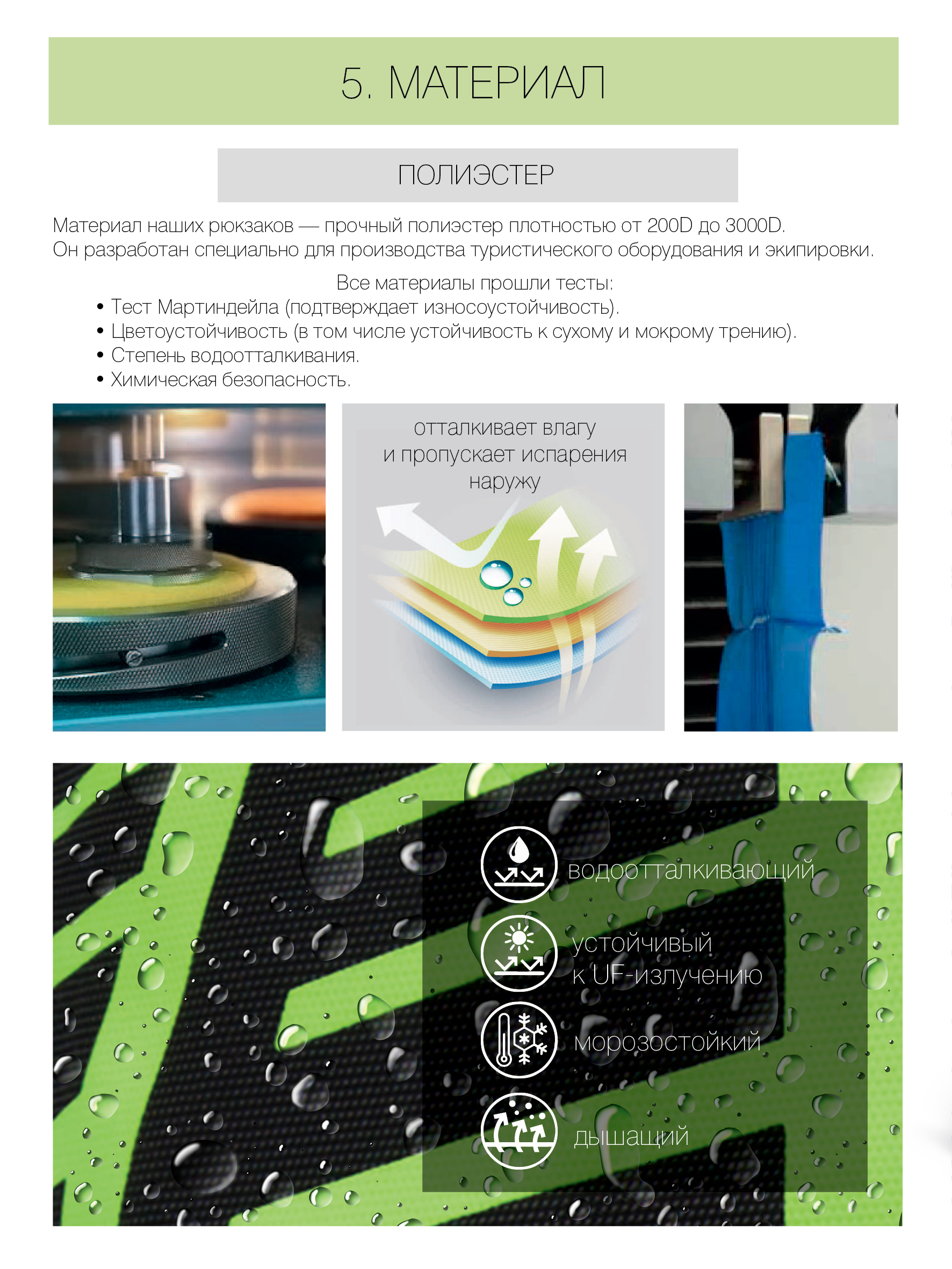 5. МАТЕРИАЛ

ПОЛИЭСТЕР

Материал наших рюкзаков — прочный полиэстер плотностью от 200D до 3000D.
Он разработан специально для производства туристического оборудования и экипировки.

Все материалы прошли тесты:
• Тест Мартиндейла (подтверждает износоустойчивость).
• Цветоустойчивость (в том числе устойчивость к сухому и мокрому трению).
• Степень водоотталкивания.
• Химическая безопасность.

отталкивает влагу
и пропускает испарения
наружу

водоотталкивающий

устойчивый
к UF-излучению

морозостойкий

дышащий